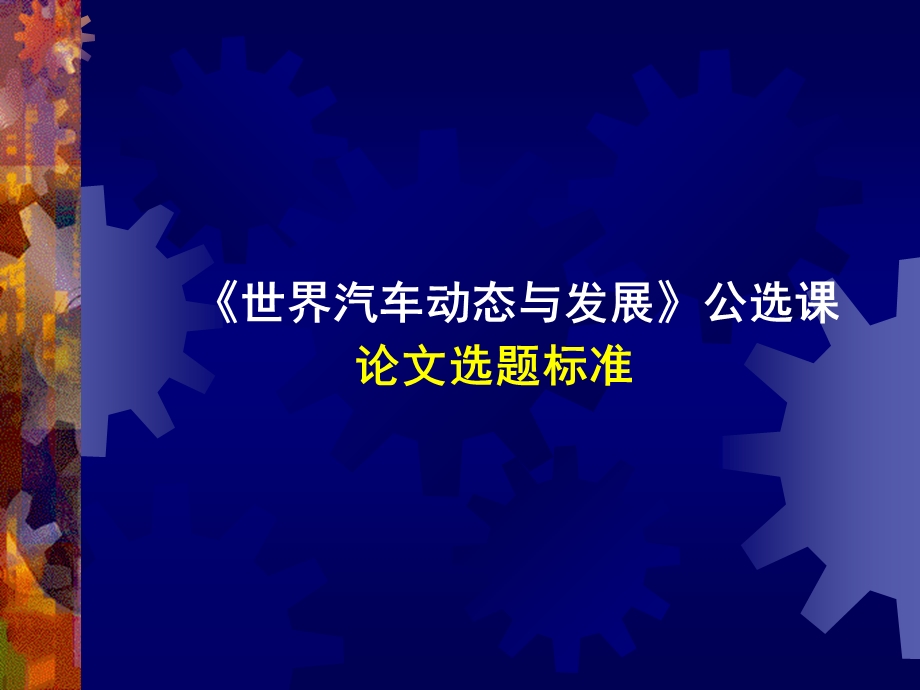 《世界汽车动态与发展》公选课
论文选题标准